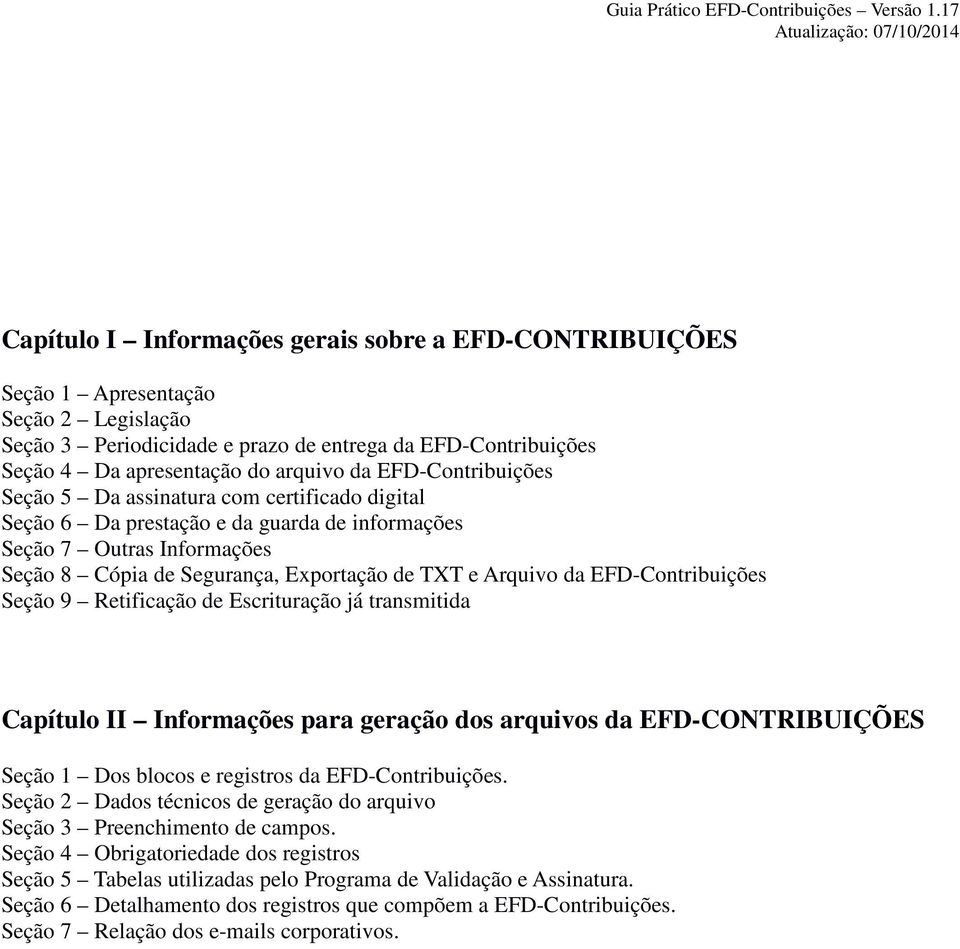 Guia Prático EFD-Contribuições – Versão 1.17
Atualização: 07/10/2014

Capítulo I – Informações gerais sobre a EFD-CONTRIBUIÇÕES

Seção 1 – Apresentação
Seção 2 – Legislação
Seção 3 – Periodicidade e prazo de entrega da EFD-Contribuições
Seção 4 – Da apresentação do arquivo da EFD-Contribuições
Seção 5 – Da assinatura com certificado digital
Seção 6 – Da prestação e da guarda de informações
Seção 7 – Outras Informações
Seção 8 – Cópia de Segurança, Exportação de TXT e Arquivo da EFD-Contribuições
Seção 9 – Retificação de Escrituração já transmitida

Capítulo II – Informações para geração dos arquivos da EFD-CONTRIBUIÇÕES

Seção 1 – Dos blocos e registros da EFD-Contribuições.
Seção 2 – Dados técnicos de geração do arquivo
Seção 3 – Preenchimento de campos.
Seção 4 – Obrigatoriedade dos registros
Seção 5 – Tabelas utilizadas pelo Programa de Validação e Assinatura.
Seção 6 – Detalhamento dos registros que compõem a EFD-Contribuições.
Seção 7 – Relação dos e-mails corporativos.